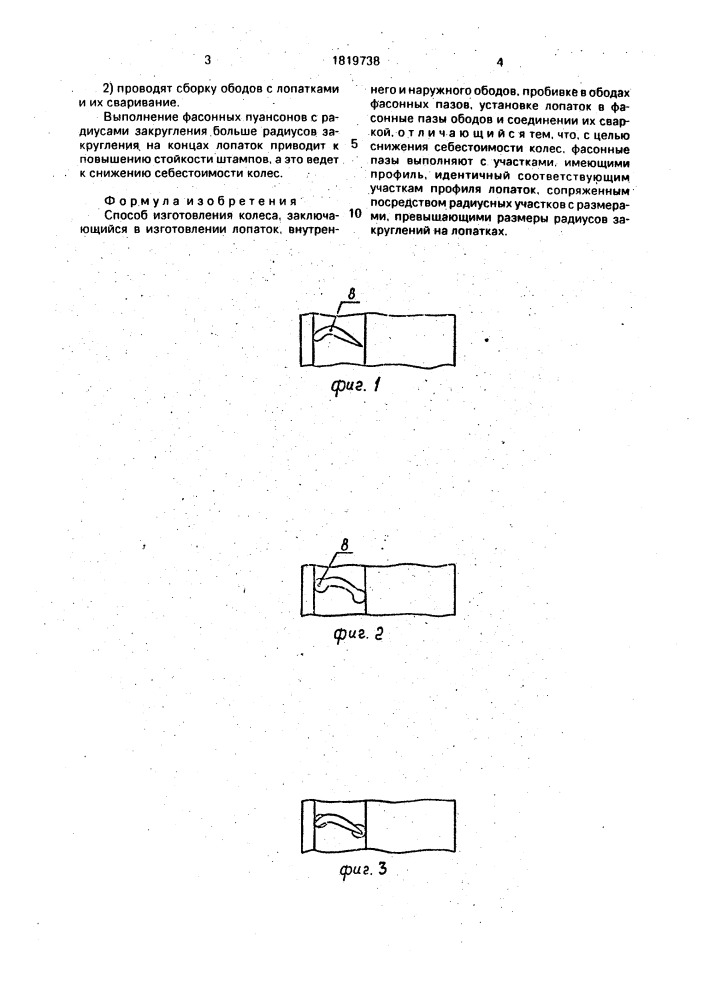 3

1819738

4

2) проводят сборку ободов с лопатками и их сваривание.

Выполнение фасонных пуансонов с радиусами закругления больше радиусов закругления на концах лопаток приводит к повышению стойкости штампов, а это ведет к снижению себестоимости колес.

Формула изобретения

Способ изготовления колеса, заключающийся в изготовлении лопаток, внутреннего и наружного ободов, пробивке в ободах фасонных пазов, установке лопаток в фасонные пазы ободов и соединении их сваркой, отличающийся тем, что, с целью снижения себестоимости колес, фасонные пазы выполняют с участками, имеющими профиль, идентичный соответствующим участкам профиля лопаток, сопряженным посредством радиусных участков с размерами, превышающими размеры радиусов закруглений на лопатках.

5

10

8

фиг. 1

8

фиг. 2

фиг. 3